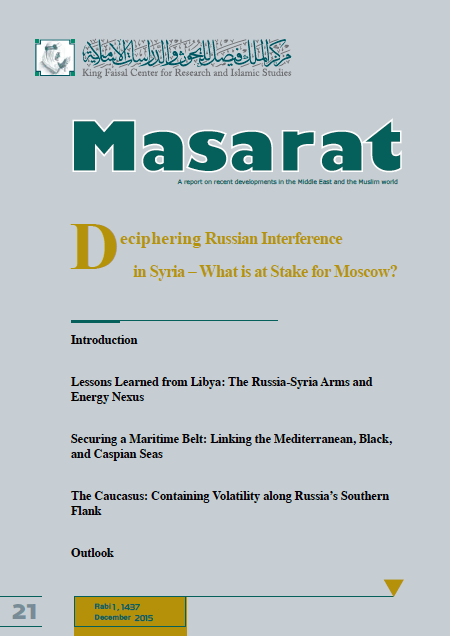 مركز الملك فيصل للبحوث والدراسات الإسلامية
King Faisal Center for Research and Islamic Studies

Masarat

A report on recent developments in the Middle East and the Muslim world

Deciphering Russian Interference in Syria – What is at Stake for Moscow?

Introduction

Lessons Learned from Libya: The Russia-Syria Arms and Energy Nexus

Securing a Maritime Belt: Linking the Mediterranean, Black, and Caspian Seas

The Caucasus: Containing Volatility along Russia's Southern Flank

Outlook

21

Rabi 1, 1437
December 2015